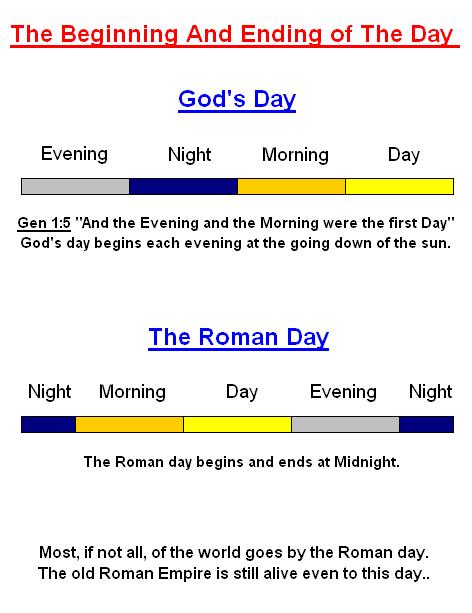 The Beginning And Ending of The Day

God's Day

Evening Night Morning Day

Gen 1:5 "And the Evening and the Morning were the first Day"
God's day begins each evening at the going down of the sun.

The Roman Day

Night Morning Day Evening Night

The Roman day begins and ends at Midnight.

Most, if not all, of the world goes by the Roman day.
The old Roman Empire is still alive even to this day..